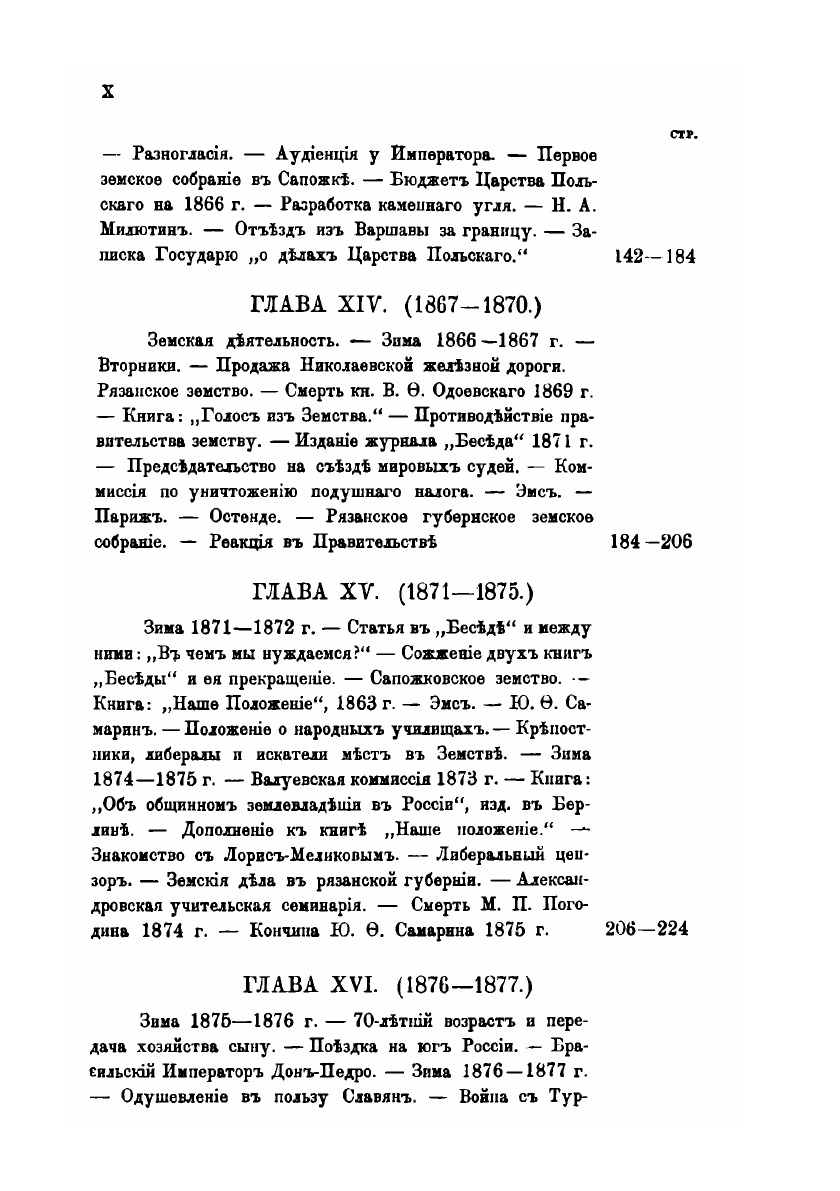 X

стр.

— Разногласія. — Аудіенція у Императора. — Первое земское собраніе въ Сапожкѣ. — Бюджетъ Царства Польскаго на 1866 г. — Разработка каменнаго угля. — Н. А. Милютинъ. — Отъѣздъ изъ Варшавы за границу. — Записка Государю „о дѣлахъ Царства Польскаго.“ 142—184

ГЛАВА XIV. (1867—1870.)

Земская дѣятельность. — Зима 1866—1867 г. — Вторники. — Продажа Николаевской желѣзной дороги. Рязанское земство. — Смерть кн. В. Ѳ. Одоевскаго 1869 г. — Книга: „Голосъ изъ Земства.“ — Противодѣйствіе правительства земству. — Изданіе журнала „Бесѣда“ 1871 г. — Предсѣдательство на съѣздѣ мировыхъ судей. — Коммиссія по уничтоженію подушнаго налога. — Эмсъ. — Парижъ. — Остенде. — Рязанское губернское земское собраніе. — Реакція въ Правительствѣ 184—206

ГЛАВА XV. (1871—1875.)

Зима 1871—1872 г. — Статья въ „Бесѣдѣ“ и между ними: „Въ чемъ мы нуждаемся?“ — Сожженіе двухъ книгъ „Бесѣды“ и ея прекращеніе. — Сапожковское земство. — Книга: „Наше Положеніе“, 1863 г. — Эмсъ. — Ю. Ѳ. Самаринъ. — Положеніе о народныхъ училищахъ. — Крѣпостники, либералы и искатели мѣстъ въ Земствѣ. — Зима 1874—1875 г. — Валуевская коммиссія 1873 г. — Книга: „Объ общинномъ землевладѣніи въ Россіи“, изд. въ Берлинѣ. — Дополненіе къ книгѣ „Наше положеніе.“ — Знакомство съ Лорисъ-Меликовымъ. — Либеральный цензоръ. — Земскія дѣла въ рязанской губерніи. — Александровская учительская семинарія. — Смерть М. П. Погодина 1874 г. — Кончина Ю. Ѳ. Самарина 1875 г. 206—224

ГЛАВА XVI. (1876—1877.)

Зима 1875—1876 г. — 70-лѣтній возрастъ и передача хозяйства сыну. — Поѣздка на югъ Россіи. — Бразильскій Императоръ Донъ-Педро. — Зима 1876—1877 г. — Одушевленіе въ пользу Славянъ. — Война съ Тур-